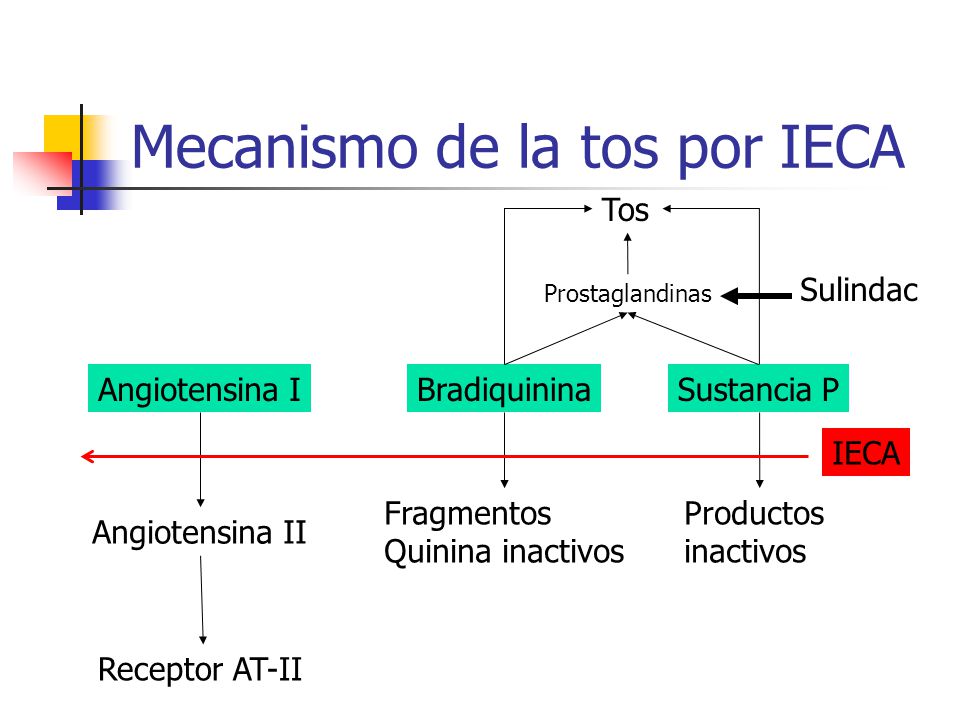 Mecanismo de la tos por IECA

Tos

Prostaglandinas

Sulindac

Angiotensina I

Bradiquinina

Sustancia P

IECA

Angiotensina II

Fragmentos Quinina inactivos

Productos inactivos

Receptor AT-II